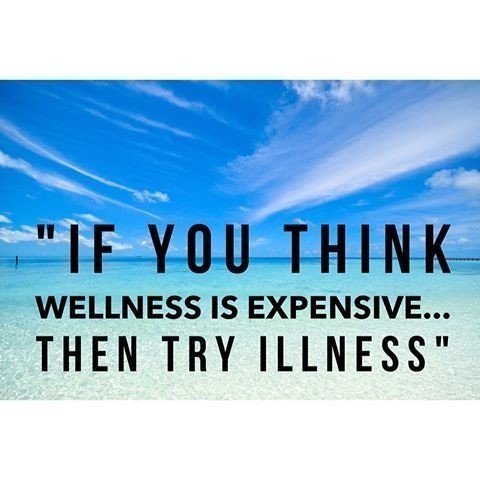 "IF YOU THINK
WELLNESS IS EXPENSIVE...
THEN TRY ILLNESS"